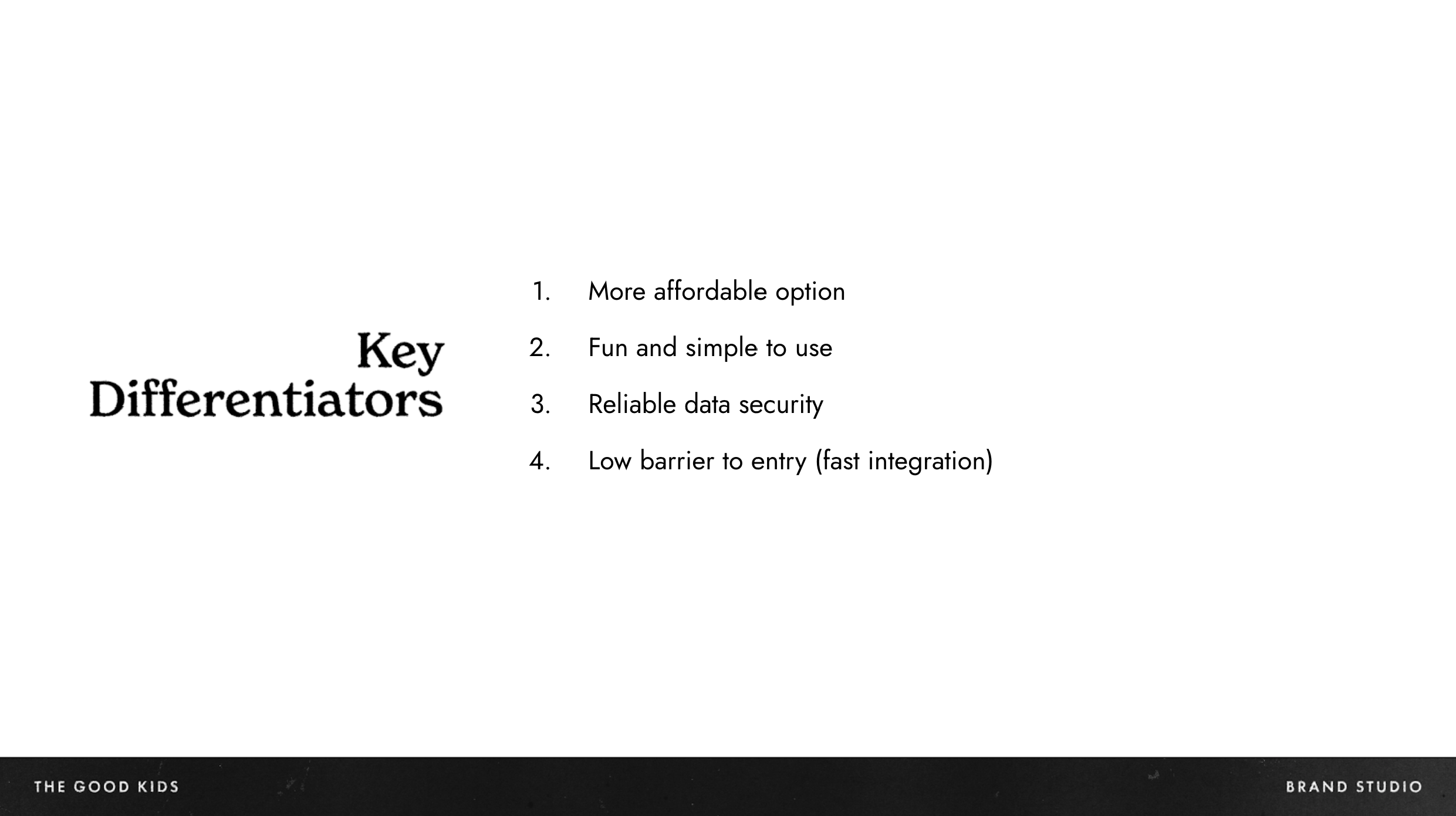 Key Differentiators

1. More affordable option
2. Fun and simple to use
3. Reliable data security
4. Low barrier to entry (fast integration)

THE GOOD KIDS

BRAND STUDIO